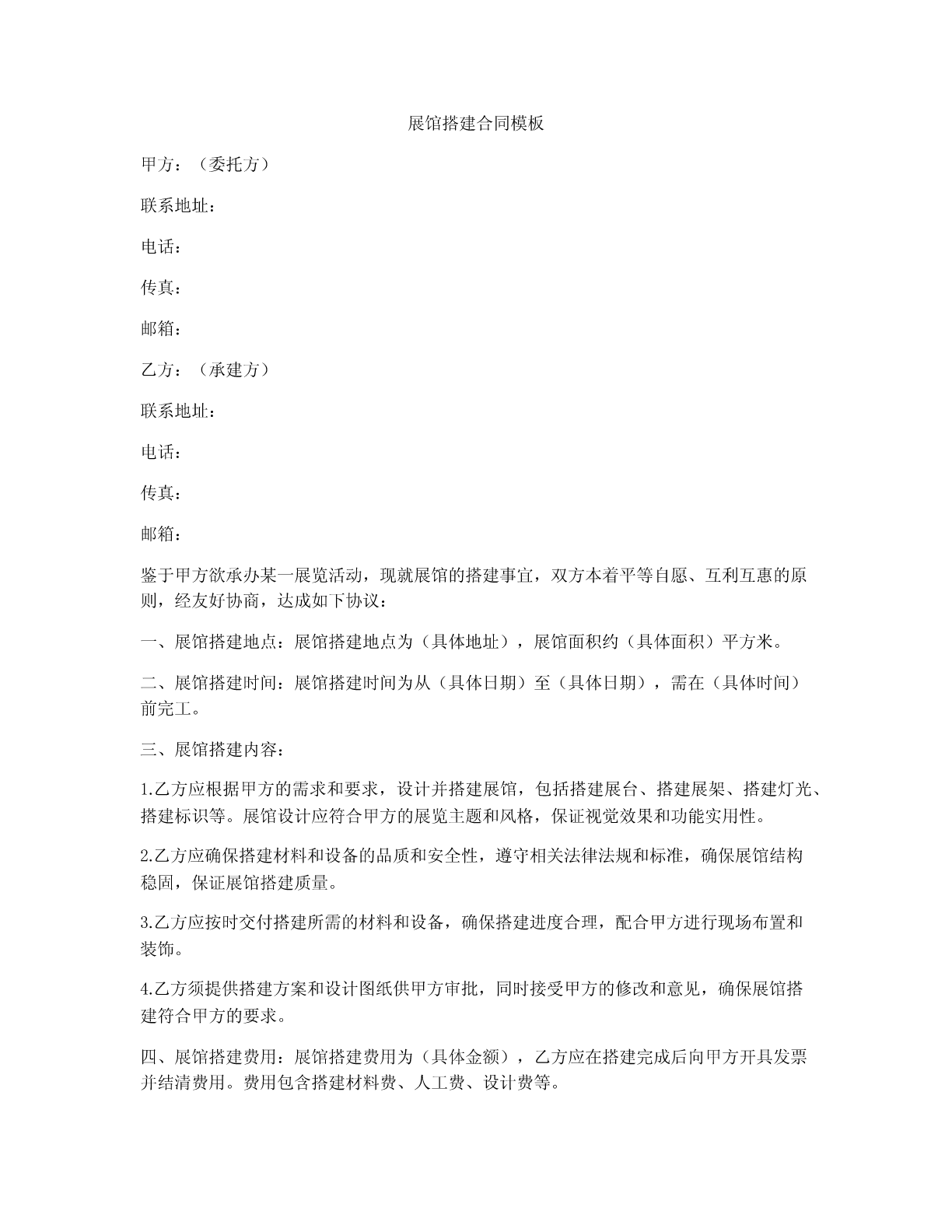 展馆搭建合同模板

甲方：（委托方）

联系地址：

电话：

传真：

邮箱：

乙方：（承建方）

联系地址：

电话：

传真：

邮箱：

鉴于甲方欲承办某一展览活动，现就展馆的搭建事宜，双方本着平等自愿、互利互惠的原则，经友好协商，达成如下协议：

一、展馆搭建地点：展馆搭建地点为（具体地址），展馆面积约（具体面积）平方米。

二、展馆搭建时间：展馆搭建时间为从（具体日期）至（具体日期），需在（具体时间）前完工。

三、展馆搭建内容：

1.乙方应根据甲方的需求和要求，设计并搭建展馆，包括搭建展台、搭建展架、搭建灯光、搭建标识等。展馆设计应符合甲方的展览主题和风格，保证视觉效果和功能实用性。

2.乙方应确保搭建材料和设备的品质和安全性，遵守相关法律法规和标准，确保展馆结构稳固，保证展馆搭建质量。

3.乙方应按时交付搭建所需的材料和设备，确保搭建进度合理，配合甲方进行现场布置和装饰。

4.乙方须提供搭建方案和设计图纸供甲方审批，同时接受甲方的修改和意见，确保展馆搭建符合甲方的要求。

四、展馆搭建费用：展馆搭建费用为（具体金额），乙方应在搭建完成后向甲方开具发票并结清费用。费用包含搭建材料费、人工费、设计费等。